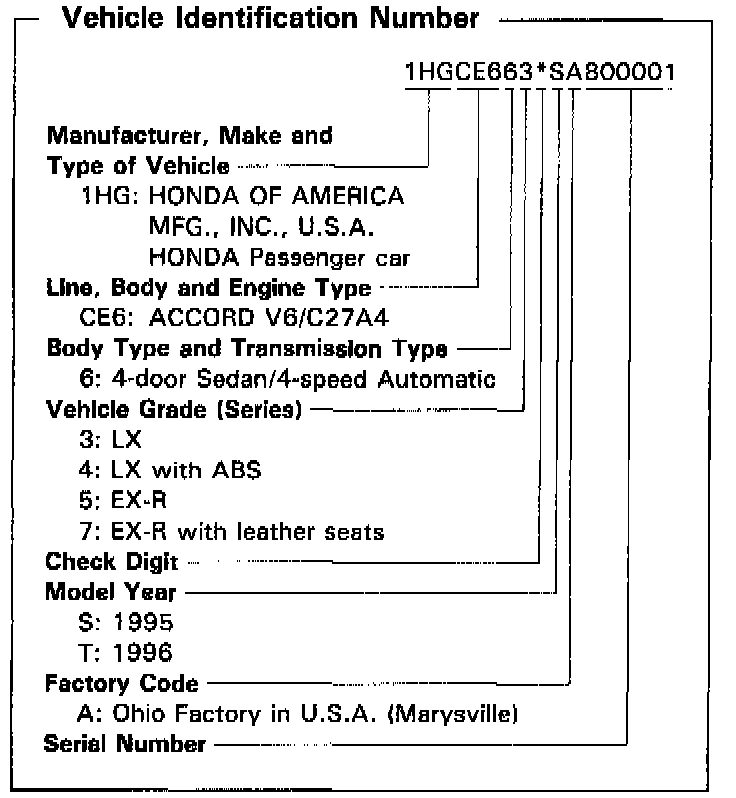 Vehicle Identification Number

1HGCE663*SA800001

Manufacturer, Make and Type of Vehicle
1HG: HONDA OF AMERICA MFG., INC., U.S.A. HONDA Passenger car

Line, Body and Engine Type
CE6: ACCORD V6/C27A4

Body Type and Transmission Type
6: 4-door Sedan/4-speed Automatic

Vehicle Grade (Series)
3: LX
4: LX with ABS
5: EX-R
7: EX-R with leather seats

Check Digit

Model Year
S: 1995
T: 1996

Factory Code
A: Ohio Factory in U.S.A. (Marysville)

Serial Number